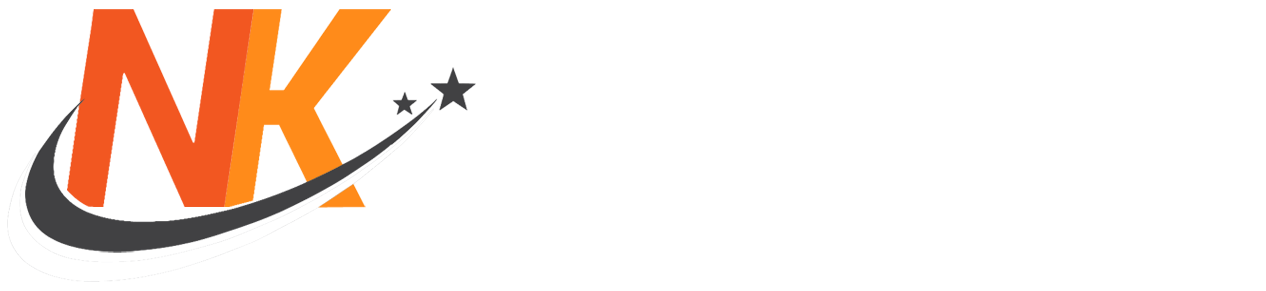 NK